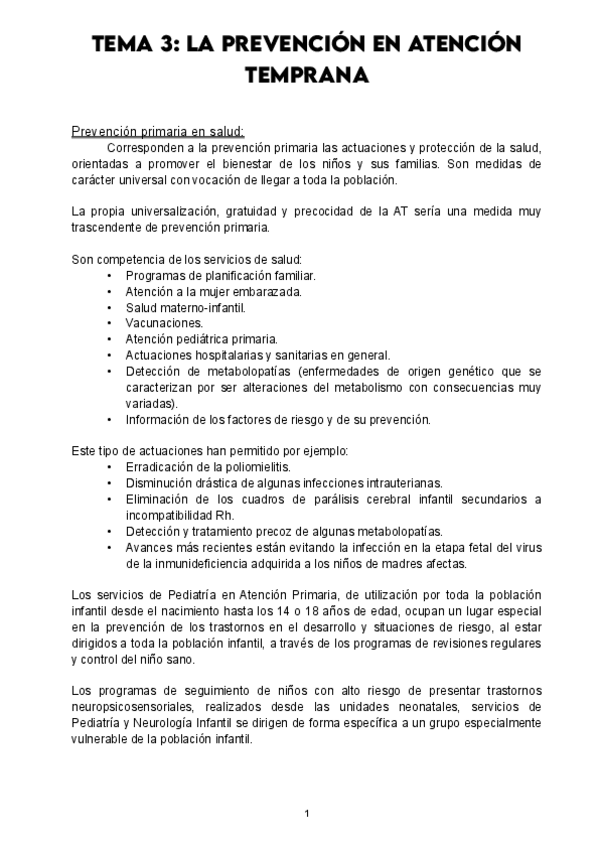 TEMA 3: LA PREVENCIÓN EN ATENCIÓN TEMPRANA

Prevención primaria en salud:
Corresponden a la prevención primaria las actuaciones y protección de la salud, orientadas a promover el bienestar de los niños y sus familias. Son medidas de carácter universal con vocación de llegar a toda la población.

La propia universalización, gratuidad y precocidad de la AT sería una medida muy trascendente de prevención primaria.

Son competencia de los servicios de salud:
• Programas de planificación familiar.
• Atención a la mujer embarazada.
• Salud materno-infantil.
• Vacunaciones.
• Atención pediátrica primaria.
• Actuaciones hospitalarias y sanitarias en general.
• Detección de metabolopatías (enfermedades de origen genético que se caracterizan por ser alteraciones del metabolismo con consecuencias muy variadas).
• Información de los factores de riesgo y de su prevención.

Este tipo de actuaciones han permitido por ejemplo:
• Erradicación de la poliomielitis.
• Disminución drástica de algunas infecciones intrauterianas.
• Eliminación de los cuadros de parálisis cerebral infantil secundarios a incompatibilidad Rh.
• Detección y tratamiento precoz de algunas metabolopatías.
• Avances más recientes están evitando la infección en la etapa fetal del virus de la inmunideficiencia adquirida a los niños de madres afectas.

Los servicios de Pediatría en Atención Primaria, de utilización por toda la población infantil desde el nacimiento hasta los 14 o 18 años de edad, ocupan un lugar especial en la prevención de los trastornos en el desarrollo y situaciones de riesgo, al estar dirigidos a toda la población infantil, a través de los programas de revisiones regulares y control del niño sano.

Los programas de seguimiento de niños con alto riesgo de presentar trastornos neuropsicosensoriales, realizados desde las unidades neonatales, servicios de Pediatría y Neurología Infantil se dirigen de forma específica a un grupo especialmente vulnerable de la población infantil.

1